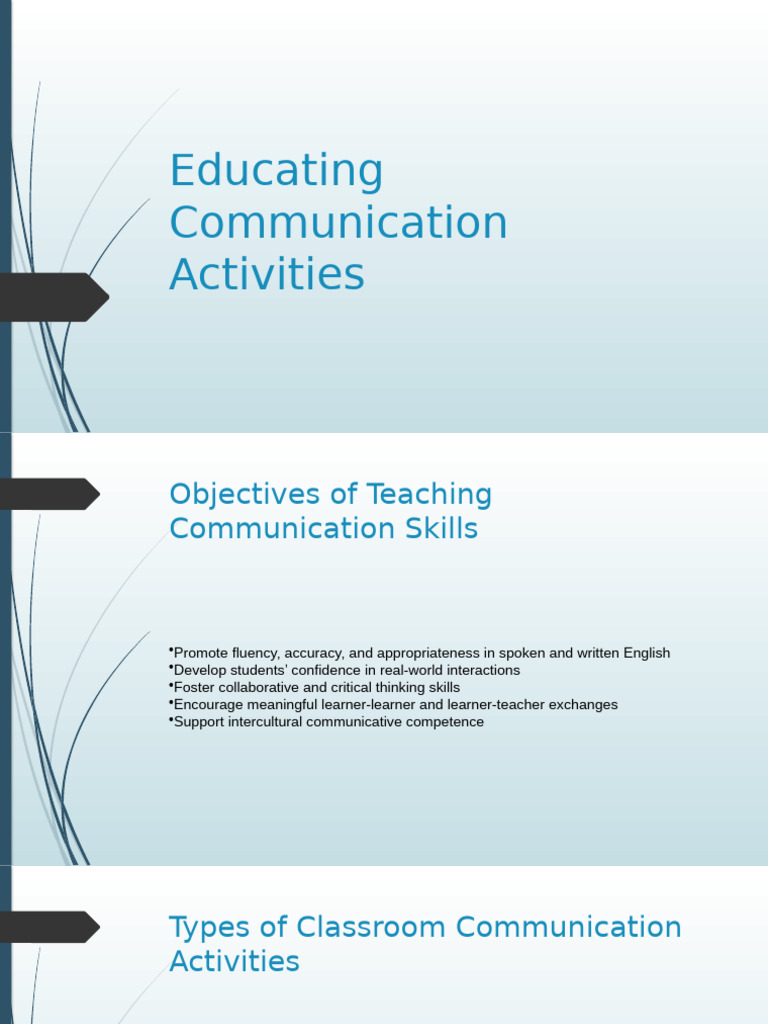 Educating Communication Activities

Objectives of Teaching Communication Skills

•Promote fluency, accuracy, and appropriateness in spoken and written English
•Develop students' confidence in real-world interactions
•Foster collaborative and critical thinking skills
•Encourage meaningful learner-learner and learner-teacher exchanges
•Support intercultural communicative competence

Types of Classroom Communication Activities